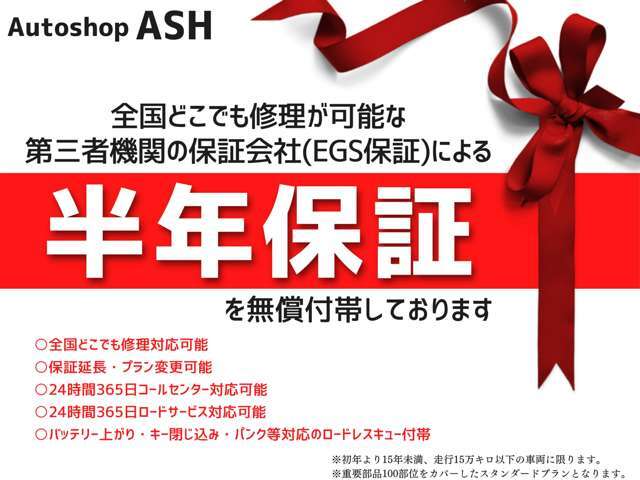 Autoshop ASH

全国どこでも修理が可能な
第三者機関の保証会社(EGS保証)による

半年保証

を無償付帯しております

○全国どこでも修理対応可能
○保証延長・プラン変更可能
○24時間365日コールセンター対応可能
○24時間365日ロードサービス対応可能
○バッテリー上がり・キー閉じ込み・パンク等対応のロードレスキュー付帯

※初年より15年未満、走行15万キロ以下の車両に限ります。
※重要部品100部位をカバーしたスタンダードプランとなります。